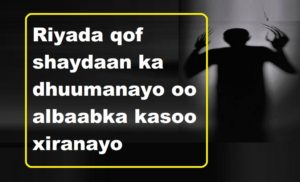 Riyada qof shaydaan ka dhuumanayo oo albaabka kasoo xiranayo